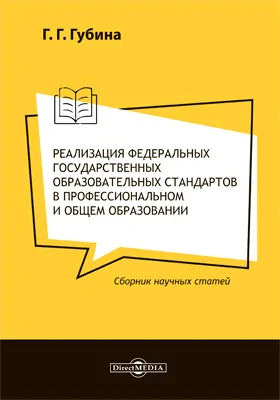 Г. Г. Губина

РЕАЛИЗАЦИЯ ФЕДЕРАЛЬНЫХ ГОСУДАРСТВЕННЫХ ОБРАЗОВАТЕЛЬНЫХ СТАНДАРТОВ В ПРОФЕССИОНАЛЬНОМ И ОБЩЕМ ОБРАЗОВАНИИ

Сборник научных статей

DirectMEDIA